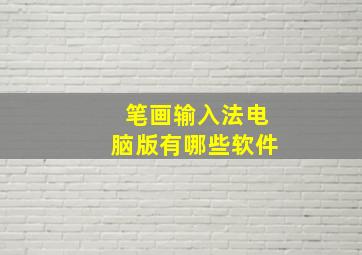 笔画输入法电脑版有哪些软件